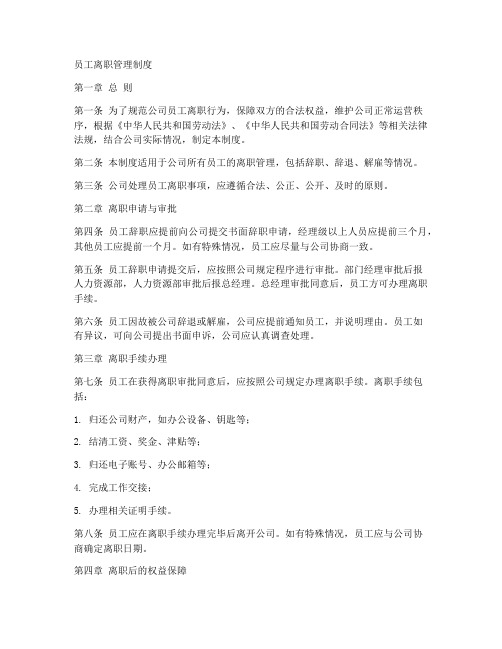 员工离职管理制度

第一章 总 则

第一条 为了规范公司员工离职行为，保障双方的合法权益，维护公司正常运营秩序，根据《中华人民共和国劳动法》、《中华人民共和国劳动合同法》等相关法律法规，结合公司实际情况，制定本制度。

第二条 本制度适用于公司所有员工的离职管理，包括辞职、辞退、解雇等情况。

第三条 公司处理员工离职事项，应遵循合法、公正、公开、及时的原则。

第二章 离职申请与审批

第四条 员工辞职应提前向公司提交书面辞职申请，经理级以上人员应提前三个月，其他员工应提前一个月。如有特殊情况，员工应尽量与公司协商一致。

第五条 员工辞职申请提交后，应按照公司规定程序进行审批。部门经理审批后报人力资源部，人力资源部审批后报总经理。总经理审批同意后，员工方可办理离职手续。

第六条 员工因故被公司辞退或解雇，公司应提前通知员工，并说明理由。员工如有异议，可向公司提出书面申诉，公司应认真调查处理。

第三章 离职手续办理

第七条 员工在获得离职审批同意后，应按照公司规定办理离职手续。离职手续包括：

1. 归还公司财产，如办公设备、钥匙等；

2. 结清工资、奖金、津贴等；

3. 归还电子账号、办公邮箱等；

4. 完成工作交接；

5. 办理相关证明手续。

第八条 员工应在离职手续办理完毕后离开公司。如有特殊情况，员工应与公司协商确定离职日期。

第四章 离职后的权益保障